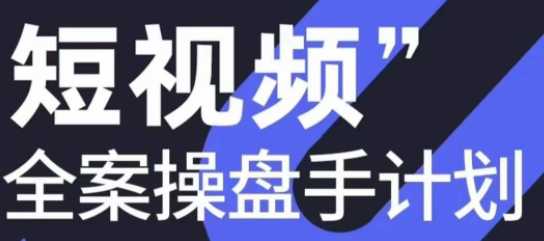 短视频”
全案操盘手计划